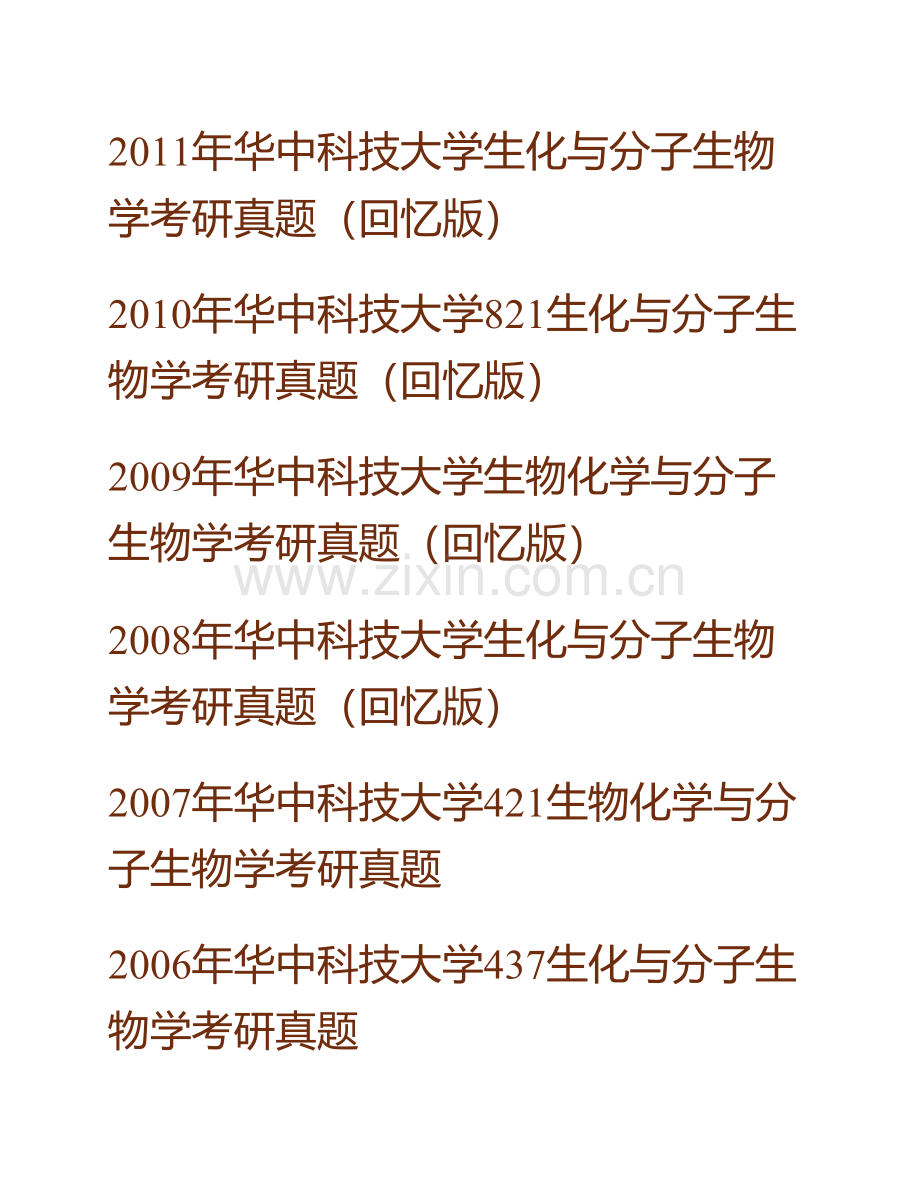 2011年华中科技大学生化与分子生物学考研真题（回忆版）

2010年华中科技大学821生化与分子生物学考研真题（回忆版）

2009年华中科技大学生物化学与分子生物学考研真题（回忆版）

www.zixin.com.cn

2008年华中科技大学生化与分子生物学考研真题（回忆版）

2007年华中科技大学421生物化学与分子生物学考研真题

2006年华中科技大学437生化与分子生物学考研真题